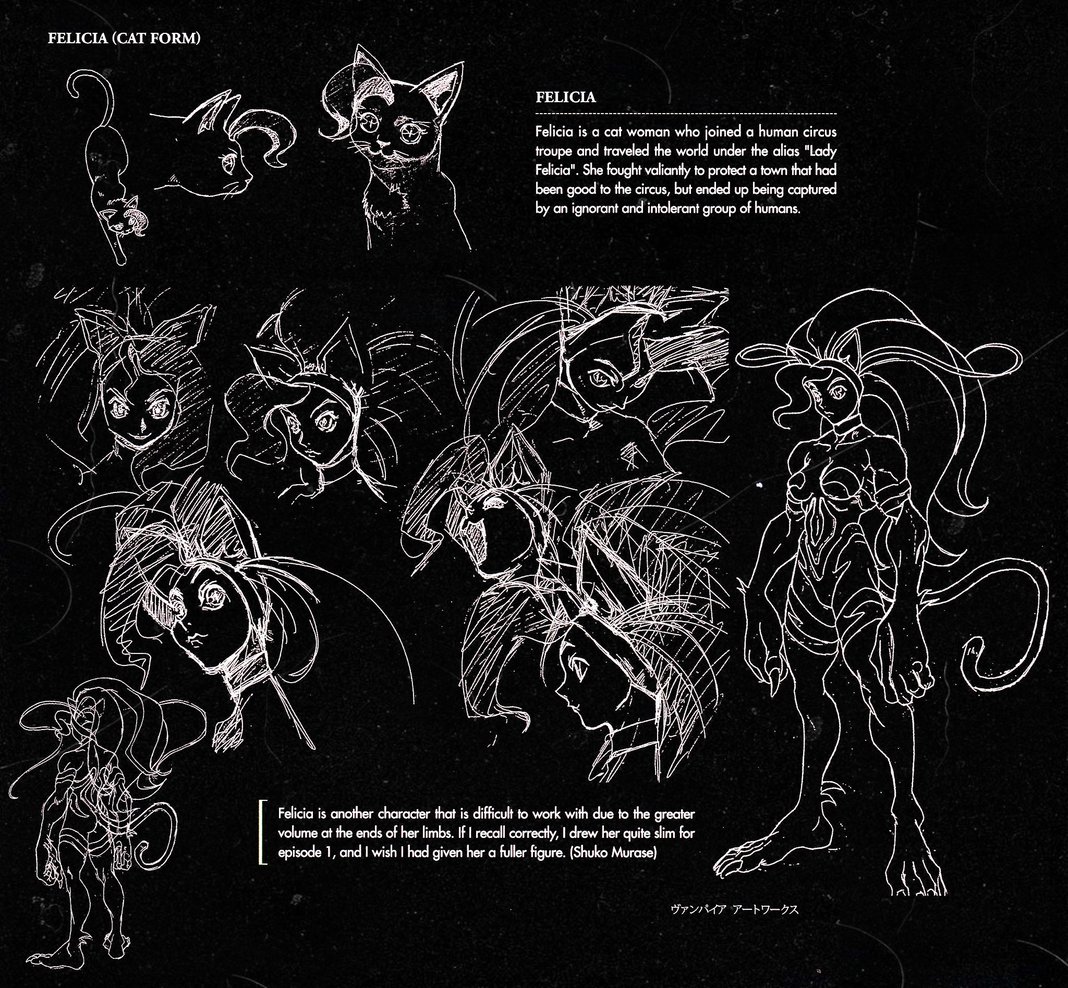 FELICIA (CAT FORM)

FELICIA

Felicia is a cat woman who joined a human circus troupe and traveled the world under the alias "Lady Felicia". She fought valiantly to protect a town that had been good to the circus, but ended up being captured by an ignorant and intolerant group of humans.

Felicia is another character that is difficult to work with due to the greater volume at the ends of her limbs. If I recall correctly, I drew her quite slim for episode 1, and I wish I had given her a fuller figure. (Shuko Murase)

ヴァンパイア アートワークス